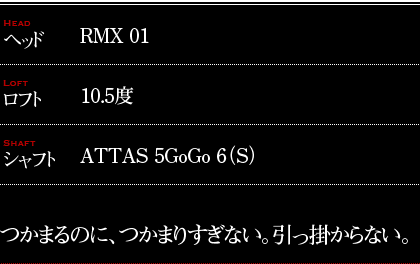 HEAD
ヘッド RMX 01

LOFT
ロフト 10.5度

SHAFT
シャフト ATTAS 5GoGo 6（S）

つかまるのに、つかまりすぎない。引っ掛からない。